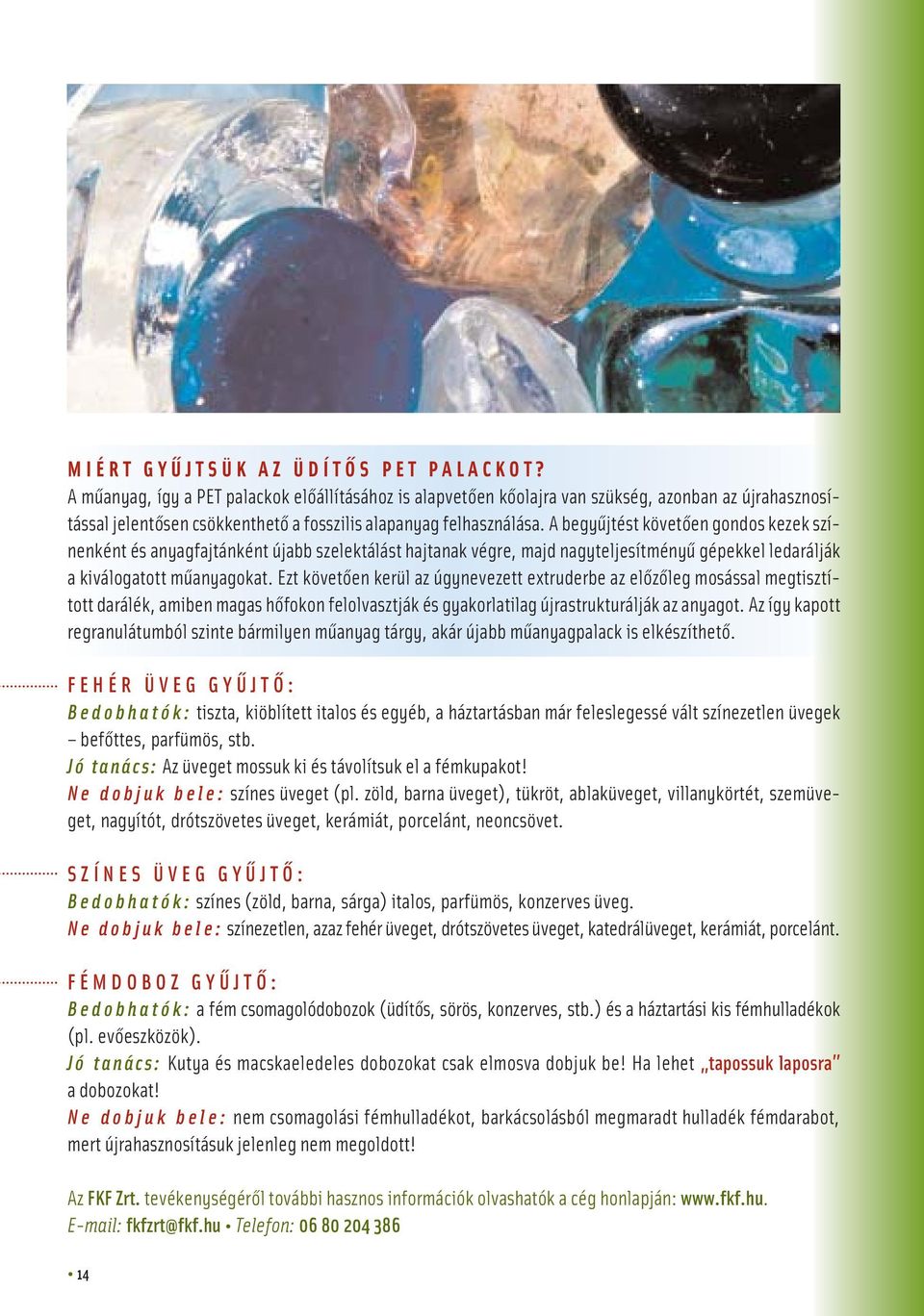 MIÉRT GYŰJTSÜK AZ ÜDÍTŐS PET PALACKOT?
A műanyag, így a PET palackok előállításához is alapvetően kőolajra van szükség, azonban az újrahasznosítással jelentősen csökkenthető a fosszilis alapanyag felhasználása. A begyűjtést követően gondos kezek színenként és anyagfajtánként újabb szelektálást hajtanak végre, majd nagyteljesítményű gépekkel ledarálják a kiválogatott műanyagokat. Ezt követően kerül az úgynevezett extruderbe az előzőleg mosással megtisztított darálék, amiben magas hőfokon felolvasztják és gyakorlatilag újrastrukturálják az anyagot. Az így kapott regranulátumból szinte bármilyen műanyag tárgy, akár újabb műanyagpalack is elkészíthető.

FEHÉR ÜVEG GYŰJTŐ:
Bedobhatók: tiszta, kiöblített italos és egyéb, a háztartásban már feleslegessé vált színezetlen üvegek – befőttes, parfümös, stb.
Jó tanács: Az üveget mossuk ki és távolítsuk el a fémkupakot!
Ne dobjuk bele: színes üveget (pl. zöld, barna üveget), tükröt, ablaküveget, villanykörtét, szemüveget, nagyítót, drótszövetes üveget, kerámiát, porcelánt, neoncsövet.

SZÍNES ÜVEG GYŰJTŐ:
Bedobhatók: színes (zöld, barna, sárga) italos, parfümös, konzerves üveg.
Ne dobjuk bele: színezetlen, azaz fehér üveget, drótszövetes üveget, katedrálüveget, kerámiát, porcelánt.

FÉMDOBOZ GYŰJTŐ:
Bedobhatók: a fém csomagolódobozok (üdítős, sörös, konzerves, stb.) és a háztartási kis fémhulladékok (pl. evőeszközök).
Jó tanács: Kutya és macskaeledeles dobozokat csak elmosva dobjuk be! Ha lehet „tapossuk laposra" a dobozokat!
Ne dobjuk bele: nem csomagolási fémhulladékot, barkácsolásból megmaradt hulladék fémdarabot, mert újrahasznosításuk jelenleg nem megoldott!

Az FKF Zrt. tevékenységéről további hasznos információk olvashatók a cég honlapján: www.fkf.hu.
E-mail: fkfzrt@fkf.hu • Telefon: 06 80 204 386

• 14